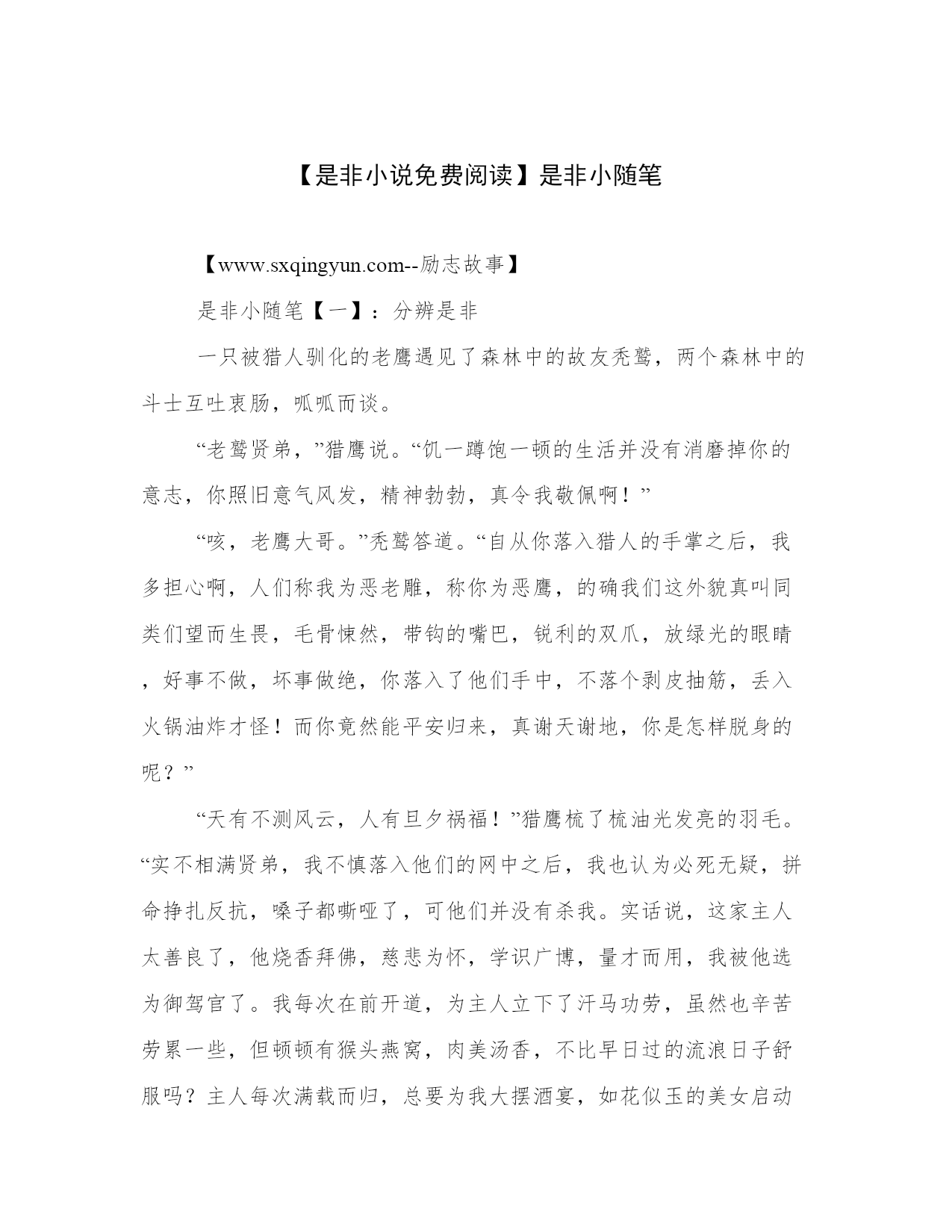 【是非小说免费阅读】是非小随笔

【www.sxqingyun.com--励志故事】

是非小随笔【一】：分辨是非

一只被猎人驯化的老鹰遇见了森林中的故友秃鹫，两个森林中的斗士互吐衷肠，呱呱而谈。

“老鹫贤弟，”猎鹰说。“饥一蹲饱一顿的生活并没有消磨掉你的意志，你照旧意气风发，精神勃勃，真令我敬佩啊！”

“咳，老鹰大哥。”秃鹫答道。“自从你落入猎人的手掌之后，我多担心啊，人们称我为恶老雕，称你为恶鹰，的确我们这外貌真叫同类们望而生畏，毛骨悚然，带钩的嘴巴，锐利的双爪，放绿光的眼睛，好事不做，坏事做绝，你落入了他们手中，不落个剥皮抽筋，丢入火锅油炸才怪！而你竟然能平安归来，真谢天谢地，你是怎样脱身的呢？”

“天有不测风云，人有旦夕祸福！”猎鹰梳了梳油光发亮的羽毛。“实不相满贤弟，我不慎落入他们的网中之后，我也认为必死无疑，拼命挣扎反抗，嗓子都嘶哑了，可他们并没有杀我。实话说，这家主人太善良了，他烧香拜佛，慈悲为怀，学识广博，量才而用，我被他选为御驾官了。我每次在前开道，为主人立下了汗马功劳，虽然也辛苦劳累一些，但顿顿有猴头燕窝，肉美汤香，不比早日过的流浪日子舒服吗？主人每次满载而归，总要为我大摆酒宴，如花似玉的美女启动